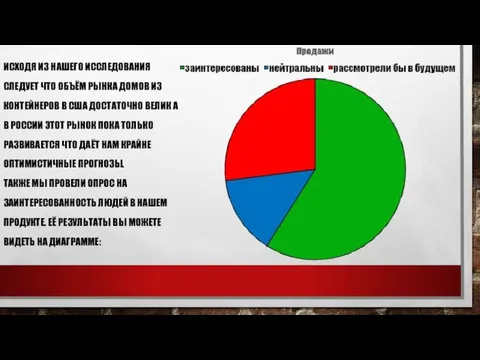 ИСХОДЯ ИЗ НАШЕГО ИССЛЕДОВАНИЯ СЛЕДУЕТ ЧТО ОБЪЁМ РЫНКА ДОМОВ ИЗ КОНТЕЙНЕРОВ В США ДОСТАТОЧНО ВЕЛИК А В РОССИИ ЭТОТ РЫНОК ПОКА ТОЛЬКО РАЗВИВАЕТСЯ ЧТО ДАЁТ НАМ КРАЙНЕ ОПТИМИСТИЧНЫЕ ПРОГНОЗЫ.

ТАКЖЕ МЫ ПРОВЕЛИ ОПРОС НА ЗАИНТЕРЕСОВАННОСТЬ ЛЮДЕЙ В НАШЕМ ПРОДУКТЕ. ЕЁ РЕЗУЛЬТАТЫ ВЫ МОЖЕТЕ ВИДЕТЬ НА ДИАГРАММЕ:

Продажи

заинтересованы нейтральны рассмотрели бы в будущем